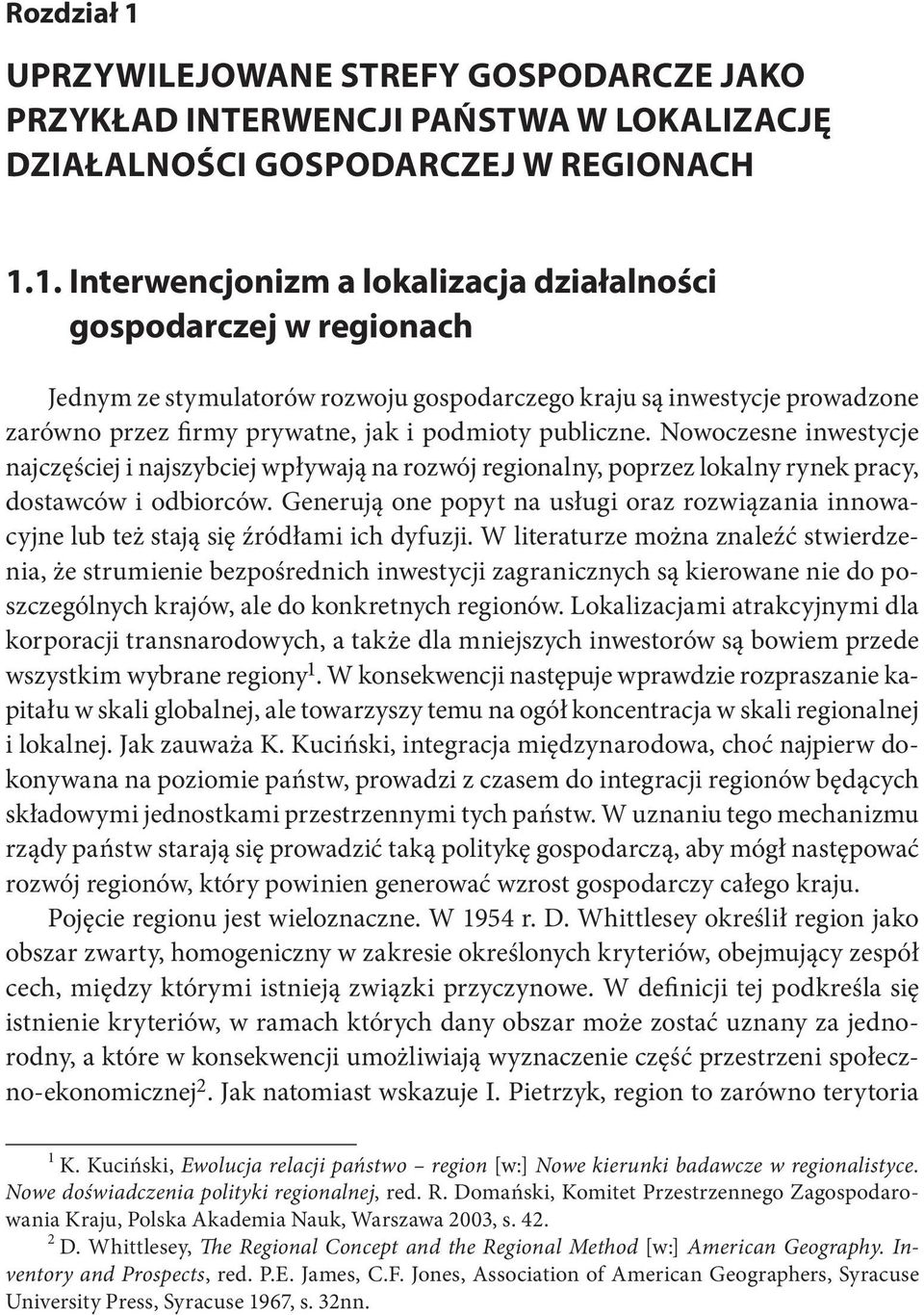 Rozdział 1

UPRZYWILEJOWANE STREFY GOSPODARCZE JAKO PRZYKŁAD INTERWENCJI PAŃSTWA W LOKALIZACJĘ DZIAŁALNOŚCI GOSPODARCZEJ W REGIONACH

1.1. Interwencjonizm a lokalizacja działalności gospodarczej w regionach

Jednym ze stymulatorów rozwoju gospodarczego kraju są inwestycje prowadzone zarówno przez firmy prywatne, jak i podmioty publiczne. Nowoczesne inwestycje najczęściej i najszybciej wpływają na rozwój regionalny, poprzez lokalny rynek pracy, dostawców i odbiorców. Generują one popyt na usługi oraz rozwiązania innowacyjne lub też stają się źródłami ich dyfuzji. W literaturze można znaleźć stwierdzenia, że strumienie bezpośrednich inwestycji zagranicznych są kierowane nie do poszczególnych krajów, ale do konkretnych regionów. Lokalizacjami atrakcyjnymi dla korporacji transnarodowych, a także dla mniejszych inwestorów są bowiem przede wszystkim wybrane regiony$^1$. W konsekwencji następuje wprawdzie rozpraszanie kapitału w skali globalnej, ale towarzyszy temu na ogół koncentracja w skali regionalnej i lokalnej. Jak zauważa K. Kuciński, integracja międzynarodowa, choć najpierw dokonywana na poziomie państw, prowadzi z czasem do integracji regionów będących składowymi jednostkami przestrzennymi tych państw. W uznaniu tego mechanizmu rządy państw starają się prowadzić taką politykę gospodarczą, aby mógł następować rozwój regionów, który powinien generować wzrost gospodarczy całego kraju.

Pojęcie regionu jest wieloznaczne. W 1954 r. D. Whittlesey określił region jako obszar zwarty, homogeniczny w zakresie określonych kryteriów, obejmujący zespół cech, między którymi istnieją związki przyczynowe. W definicji tej podkreśla się istnienie kryteriów, w ramach których dany obszar może zostać uznany za jednorodny, a które w konsekwencji umożliwiają wyznaczenie część przestrzeni społeczno-ekonomicznej$^2$. Jak natomiast wskazuje I. Pietrzyk, region to zarówno terytoria

$^1$ K. Kuciński, Ewolucja relacji państwo – region [w:] Nowe kierunki badawcze w regionalistyce. Nowe doświadczenia polityki regionalnej, red. R. Domański, Komitet Przestrzennego Zagospodarowania Kraju, Polska Akademia Nauk, Warszawa 2003, s. 42.

$^2$ D. Whittlesey, The Regional Concept and the Regional Method [w:] American Geography. Inventory and Prospects, red. P.E. James, C.F. Jones, Association of American Geographers, Syracuse University Press, Syracuse 1967, s. 32nn.